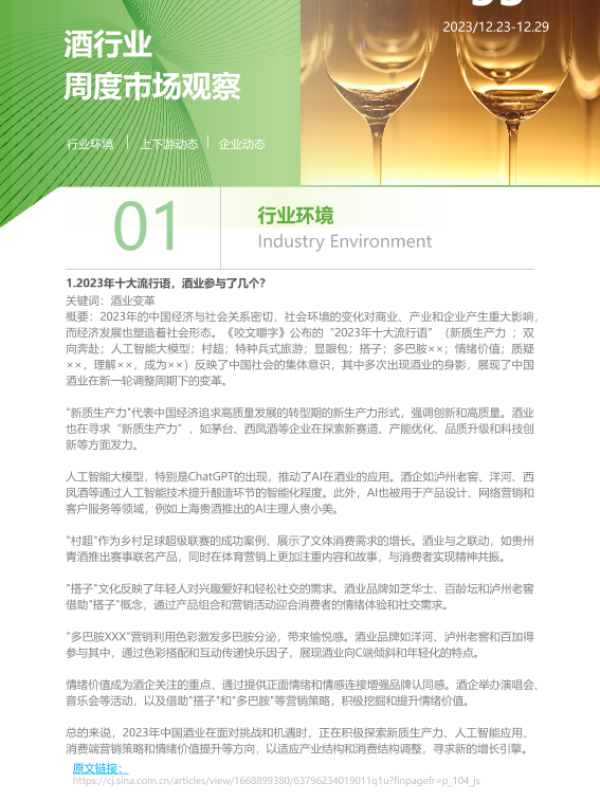 2023/12.23-12.29

酒行业
周度市场观察

行业环境 | 上下游动态 | 企业动态

01 行业环境
Industry Environment

1.2023年十大流行语，酒业参与了几个？
关键词：酒业变革
概要：2023年的中国经济与社会关系密切，社会环境的变化对商业、产业和企业产生重大影响，而经济发展也塑造着社会形态。《咬文嚼字》公布的“2023年十大流行语”（新质生产力；双向奔赴；人工智能大模型；村超；特种兵式旅游；显眼包；搭子；多巴胺××；情绪价值；质疑××，理解××，成为××）反映了中国社会的集体意识，其中多次出现酒业的身影，展现了中国酒业在新一轮调整周期下的变革。

"新质生产力"代表中国经济追求高质量发展的转型期的新生产力形式，强调创新和高质量。酒业也在寻求“新质生产力”，如茅台、西凤酒等企业在探索新赛道、产能优化、品质升级和科技创新等方面发力。

人工智能大模型，特别是ChatGPT的出现，推动了AI在酒业的应用。酒企如泸州老窖、洋河、西凤酒等通过人工智能技术提升酿造环节的智能化程度。此外，AI也被用于产品设计、网络营销和客户服务等领域，例如上海贵酒推出的AI主理人贵小美。

"村超"作为乡村足球超级联赛的成功案例，展示了文体消费需求的增长。酒业与之联动，如贵州青酒推出赛事联名产品，同时在体育营销上更加注重内容和故事，与消费者实现精神共振。

"搭子"文化反映了年轻人对兴趣爱好和轻松社交的需求。酒业品牌如芝华士、百龄坛和泸州老窖借助"搭子"概念，通过产品组合和营销活动迎合消费者的情绪体验和社交需求。

"多巴胺XXX"营销利用色彩激发多巴胺分泌，带来愉悦感。酒业品牌如洋河、泸州老窖和百加得参与其中，通过色彩搭配和互动传递快乐因子，展现酒业向C端倾斜和年轻化的特点。

情绪价值成为酒企关注的重点，通过提供正面情绪和情感连接增强品牌认同感。酒企举办演唱会、音乐会等活动，以及借助"搭子"和"多巴胺"等营销策略，积极挖掘和提升情绪价值。

总的来说，2023年中国酒业在面对挑战和机遇时，正在积极探索新质生产力、人工智能应用、消费端营销策略和情绪价值提升等方向，以适应产业结构和消费结构调整，寻求新的增长引擎。
原文链接：
https://cj.sina.com.cn/articles/view/1668899380/63796234019011q1u?finpagefr=p_104_js